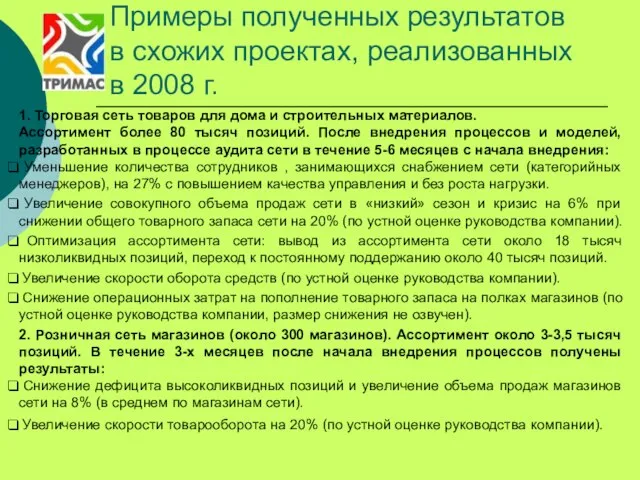 ТРИМАС

Примеры полученных результатов в схожих проектах, реализованных в 2008 г.

1. Торговая сеть товаров для дома и строительных материалов. Ассортимент более 80 тысяч позиций. После внедрения процессов и моделей, разработанных в процессе аудита сети в течение 5-6 месяцев с начала внедрения:

❑ Уменьшение количества сотрудников , занимающихся снабжением сети (категорийных менеджеров), на 27% с повышением качества управления и без роста нагрузки.

❑ Увеличение совокупного объема продаж сети в «низкий» сезон и кризис на 6% при снижении общего товарного запаса сети на 20% (по устной оценке руководства компании).

❑ Оптимизация ассортимента сети: вывод из ассортимента сети около 18 тысяч низколиквидных позиций, переход к постоянному поддержанию около 40 тысяч позиций.

❑ Увеличение скорости оборота средств (по устной оценке руководства компании).

❑ Снижение операционных затрат на пополнение товарного запаса на полках магазинов (по устной оценке руководства компании, размер снижения не озвучен).

2. Розничная сеть магазинов (около 300 магазинов). Ассортимент около 3-3,5 тысяч позиций. В течение 3-х месяцев после начала внедрения процессов получены результаты:

❑ Снижение дефицита высоколиквидных позиций и увеличение объема продаж магазинов сети на 8% (в среднем по магазинам сети).

❑ Увеличение скорости товарооборота на 20% (по устной оценке руководства компании).